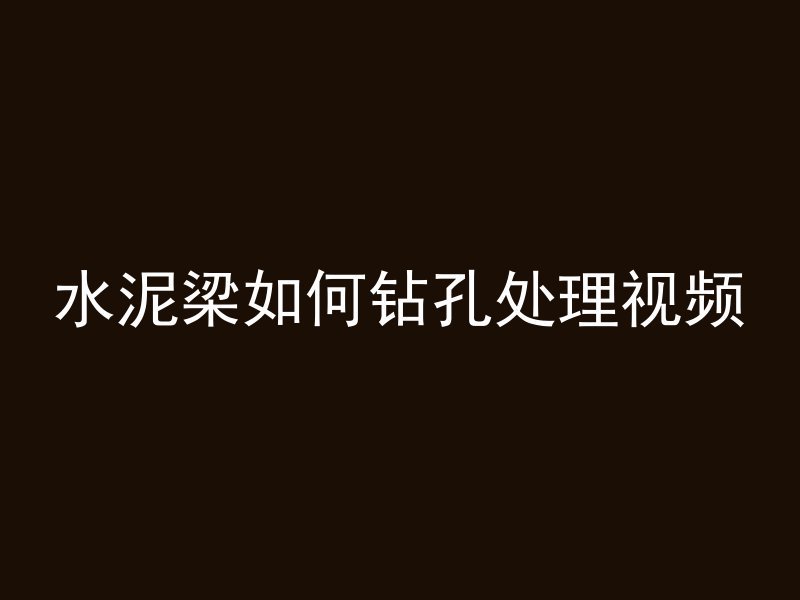 水泥梁如何钻孔处理视频